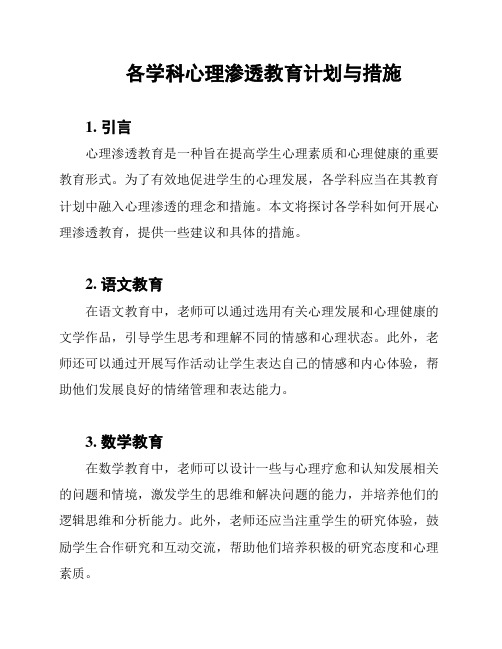 各学科心理渗透教育计划与措施

1. 引言

心理渗透教育是一种旨在提高学生心理素质和心理健康的重要教育形式。为了有效地促进学生的心理发展，各学科应当在其教育计划中融入心理渗透的理念和措施。本文将探讨各学科如何开展心理渗透教育，提供一些建议和具体的措施。

2. 语文教育

在语文教育中，老师可以通过选用有关心理发展和心理健康的文学作品，引导学生思考和理解不同的情感和心理状态。此外，老师还可以通过开展写作活动让学生表达自己的情感和内心体验，帮助他们发展良好的情绪管理和表达能力。

3. 数学教育

在数学教育中，老师可以设计一些与心理疗愈和认知发展相关的问题和情境，激发学生的思维和解决问题的能力，并培养他们的逻辑思维和分析能力。此外，老师还应当注重学生的研究体验，鼓励学生合作研究和互动交流，帮助他们培养积极的研究态度和心理素质。